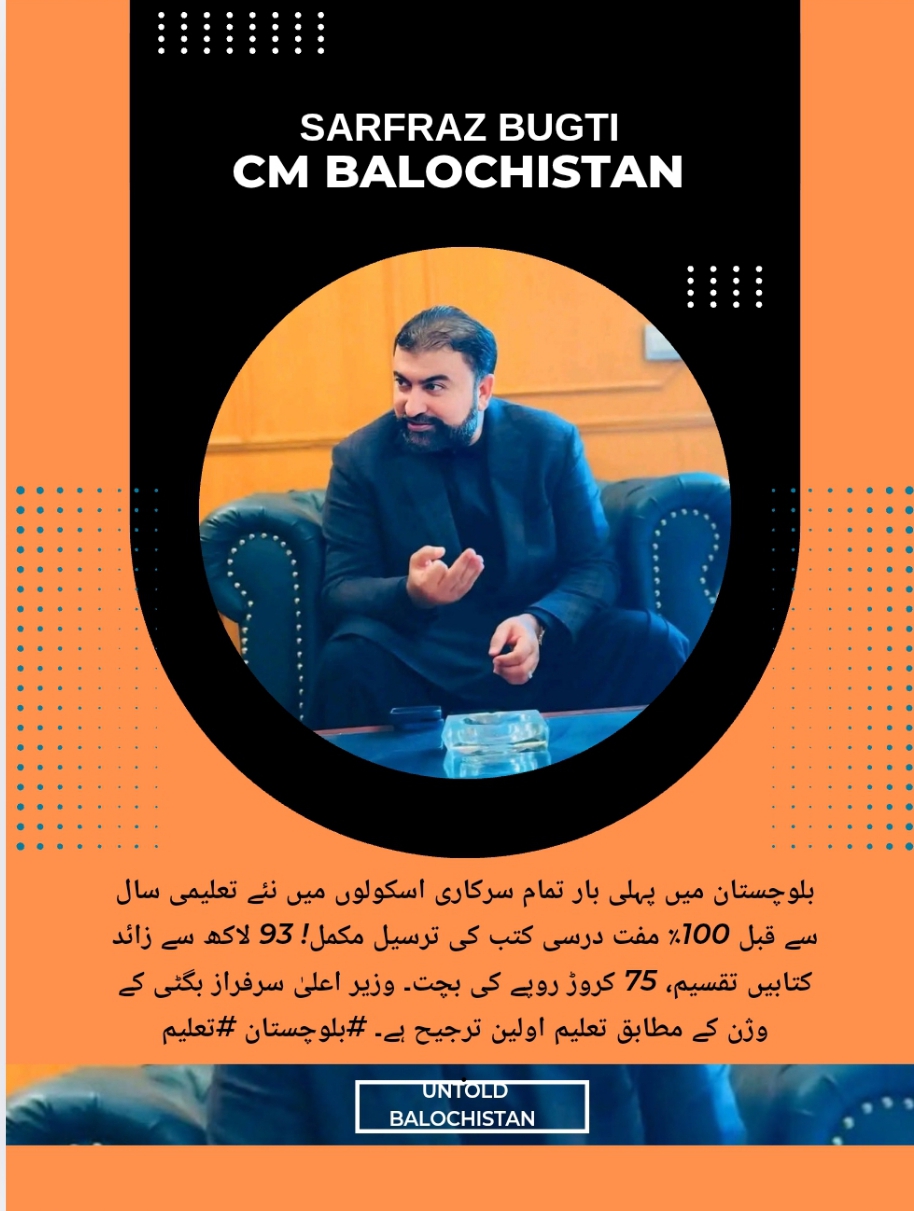 SARFRAZ BUGTI
CM BALOCHISTAN

بلوچستان میں پہلی بار تمام سرکاری اسکولوں میں نئے تعلیمی سال سے قبل 100٪ مفت درسی کتب کی ترسیل مکمل! 93 لاکھ سے زائد کتابیں تقسیم، 75 کروڑ روپے کی بچت۔ وزیر اعلیٰ سرفراز بگٹی کے وژن کے مطابق تعلیم اولین ترجیح ہے۔ #بلوچستان #تعلیم

UNTOLD
BALOCHISTAN